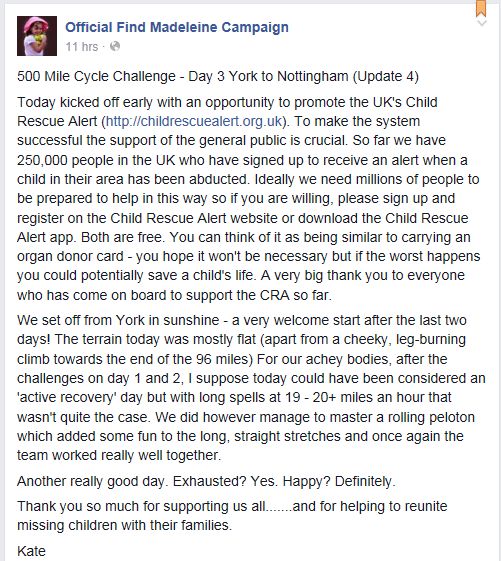 Official Find Madeleine Campaign
11 hrs ·

500 Mile Cycle Challenge - Day 3 York to Nottingham (Update 4)

Today kicked off early with an opportunity to promote the UK's Child Rescue Alert (http://childrescuealert.org.uk). To make the system successful the support of the general public is crucial. So far we have 250,000 people in the UK who have signed up to receive an alert when a child in their area has been abducted. Ideally we need millions of people to be prepared to help in this way so if you are willing, please sign up and register on the Child Rescue Alert website or download the Child Rescue Alert app. Both are free. You can think of it as being similar to carrying an organ donor card - you hope it won't be necessary but if the worst happens you could potentially save a child's life. A very big thank you to everyone who has come on board to support the CRA so far.

We set off from York in sunshine - a very welcome start after the last two days! The terrain today was mostly flat (apart from a cheeky, leg-burning climb towards the end of the 96 miles) For our achey bodies, after the challenges on day 1 and 2, I suppose today could have been considered an 'active recovery' day but with long spells at 19 - 20+ miles an hour that wasn't quite the case. We did however manage to master a rolling peloton which added some fun to the long, straight stretches and once again the team worked really well together.

Another really good day. Exhausted? Yes. Happy? Definitely.

Thank you so much for supporting us all.......and for helping to reunite missing children with their families.

Kate